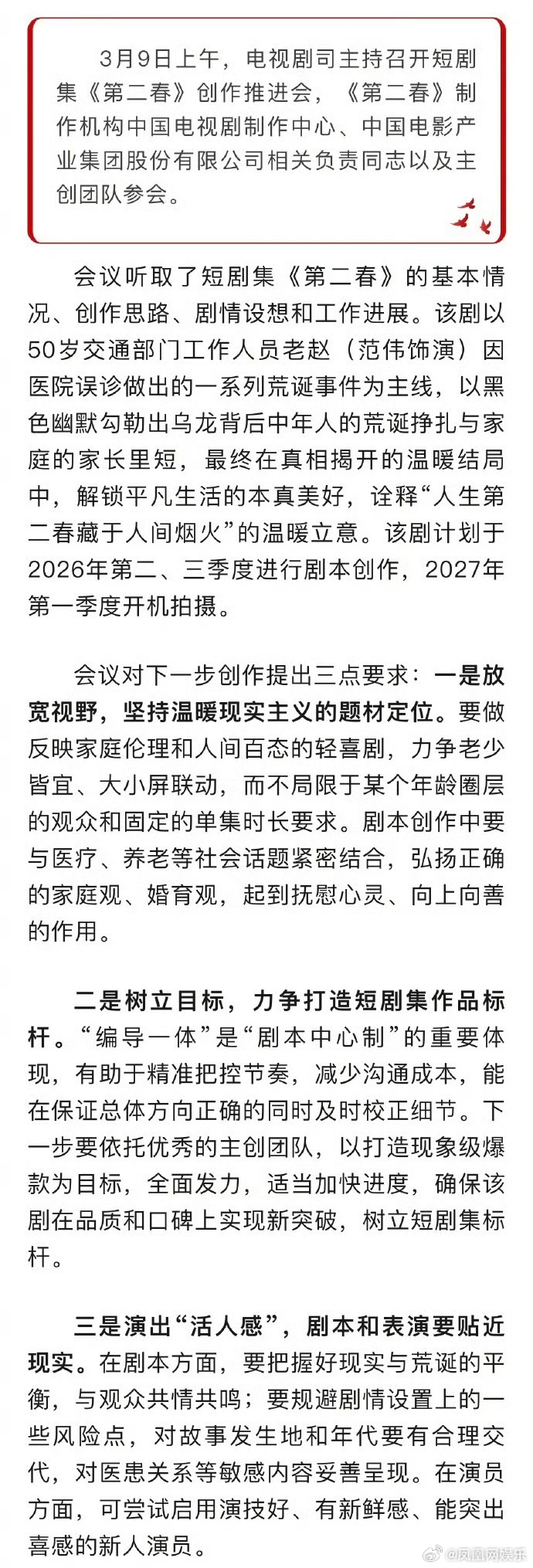 3月9日上午，电视剧司主持召开短剧集《第二春》创作推进会，《第二春》制作机构中国电视剧制作中心、中国电影产业集团股份有限公司相关负责同志以及主创团队参会。

会议听取了短剧集《第二春》的基本情况、创作思路、剧情设想和工作进展。该剧以50岁交通部门工作人员老赵（范伟饰演）因医院误诊做出的一系列荒诞事件为主线，以黑色幽默勾勒出乌龙背后中年人的荒诞挣扎与家庭的家长里短，最终在真相揭开的温暖结局中，解锁平凡生活的本真美好，诠释“人生第二春藏于人间烟火”的温暖立意。该剧计划于2026年第二、三季度进行剧本创作，2027年第一季度开机拍摄。

会议对下一步创作提出三点要求：一是放宽视野，坚持温暖现实主义的题材定位。要做反映家庭伦理和人间百态的轻喜剧，力争老少皆宜、大小屏联动，而不局限于某个年龄圈层的观众和固定的单集时长要求。剧本创作中要与医疗、养老等社会话题紧密结合，弘扬正确的家庭观、婚育观，起到抚慰心灵、向上向善的作用。

二是树立目标，力争打造短剧集作品标杆。“编导一体”是“剧本中心制”的重要体现，有助于精准把控节奏，减少沟通成本，能在保证总体方向正确的同时及时校正细节。下一步要依托优秀的主创团队，以打造现象级爆款为目标，全面发力，适当加快进度，确保该剧在品质和口碑上实现新突破，树立短剧集标杆。

三是演出“活人感”，剧本和表演要贴近现实。在剧本方面，要把握好现实与荒诞的平衡，与观众共情共鸣；要规避剧情设置上的一些风险点，对故事发生地和年代要有合理交代，对医患关系等敏感内容妥善呈现。在演员方面，可尝试启用演技好、有新鲜感、能突出喜感的新人演员。

@凤凰网娱乐